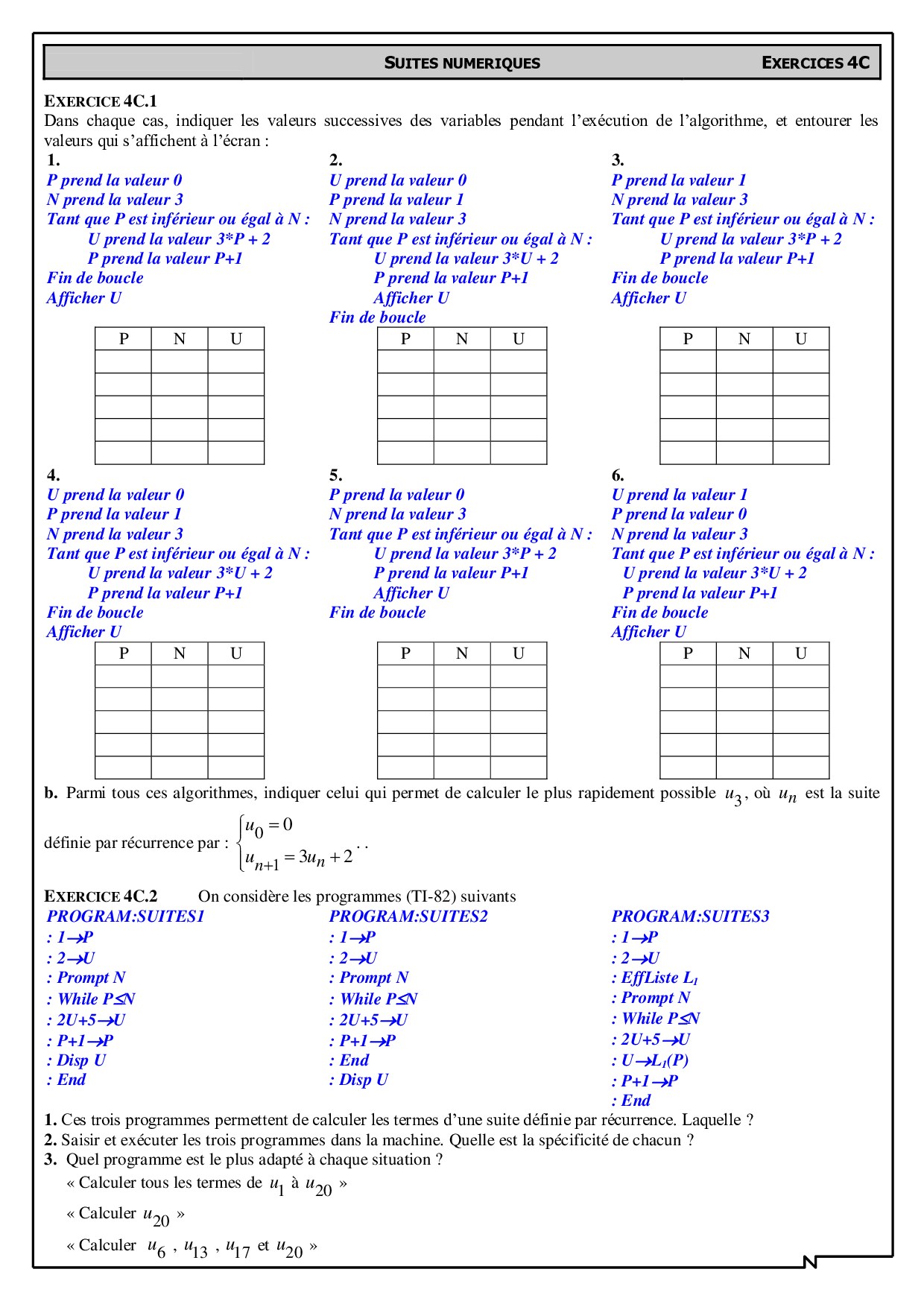 SUITES NUMERIQUES EXERCICES 4C

EXERCICE 4C.1
Dans chaque cas, indiquer les valeurs successives des variables pendant l'exécution de l'algorithme, et entourer les valeurs qui s'affichent à l'écran :

1.
P prend la valeur 0
N prend la valeur 3
Tant que P est inférieur ou égal à N :
U prend la valeur 3*P + 2
P prend la valeur P+1
Fin de boucle
Afficher U

| P | N | U |
|---|---|---|
| | | |
| | | |
| | | |
| | | |
| | | |

2.
U prend la valeur 0
P prend la valeur 1
N prend la valeur 3
Tant que P est inférieur ou égal à N :
U prend la valeur 3*U + 2
P prend la valeur P+1
Afficher U
Fin de boucle

| P | N | U |
|---|---|---|
| | | |
| | | |
| | | |
| | | |
| | | |

3.
P prend la valeur 1
N prend la valeur 3
Tant que P est inférieur ou égal à N :
U prend la valeur 3*P + 2
P prend la valeur P+1
Fin de boucle
Afficher U

| P | N | U |
|---|---|---|
| | | |
| | | |
| | | |
| | | |
| | | |

4.
U prend la valeur 0
P prend la valeur 1
N prend la valeur 3
Tant que P est inférieur ou égal à N :
U prend la valeur 3*U + 2
P prend la valeur P+1
Fin de boucle
Afficher U

| P | N | U |
|---|---|---|
| | | |
| | | |
| | | |
| | | |
| | | |

5.
P prend la valeur 0
N prend la valeur 3
Tant que P est inférieur ou égal à N :
U prend la valeur 3*P + 2
P prend la valeur P+1
Afficher U
Fin de boucle

| P | N | U |
|---|---|---|
| | | |
| | | |
| | | |
| | | |
| | | |

6.
U prend la valeur 1
P prend la valeur 0
N prend la valeur 3
Tant que P est inférieur ou égal à N :
U prend la valeur 3*U + 2
P prend la valeur P+1
Fin de boucle
Afficher U

| P | N | U |
|---|---|---|
| | | |
| | | |
| | | |
| | | |
| | | |

b. Parmi tous ces algorithmes, indiquer celui qui permet de calculer le plus rapidement possible $u_3$, où $u_n$ est la suite définie par récurrence par : $\begin{cases} u_0 = 0 \\ u_{n+1} = 3u_n + 2 \end{cases}$..

EXERCICE 4C.2 On considère les programmes (TI-82) suivants

PROGRAM:SUITES1
: 1→P
: 2→U
: Prompt N
: While P≤N
: 2U+5→U
: P+1→P
: Disp U
: End

PROGRAM:SUITES2
: 1→P
: 2→U
: Prompt N
: While P≤N
: 2U+5→U
: P+1→P
: End
: Disp U

PROGRAM:SUITES3
: 1→P
: 2→U
: EffListe $L_1$
: Prompt N
: While P≤N
: 2U+5→U
: U→$L_1$(P)
: P+1→P
: End

1. Ces trois programmes permettent de calculer les termes d'une suite définie par récurrence. Laquelle ?
2. Saisir et exécuter les trois programmes dans la machine. Quelle est la spécificité de chacun ?
3. Quel programme est le plus adapté à chaque situation ?
« Calculer tous les termes de $u_1$ à $u_{20}$ »
« Calculer $u_{20}$ »
« Calculer $u_6$ , $u_{13}$ , $u_{17}$ et $u_{20}$ »